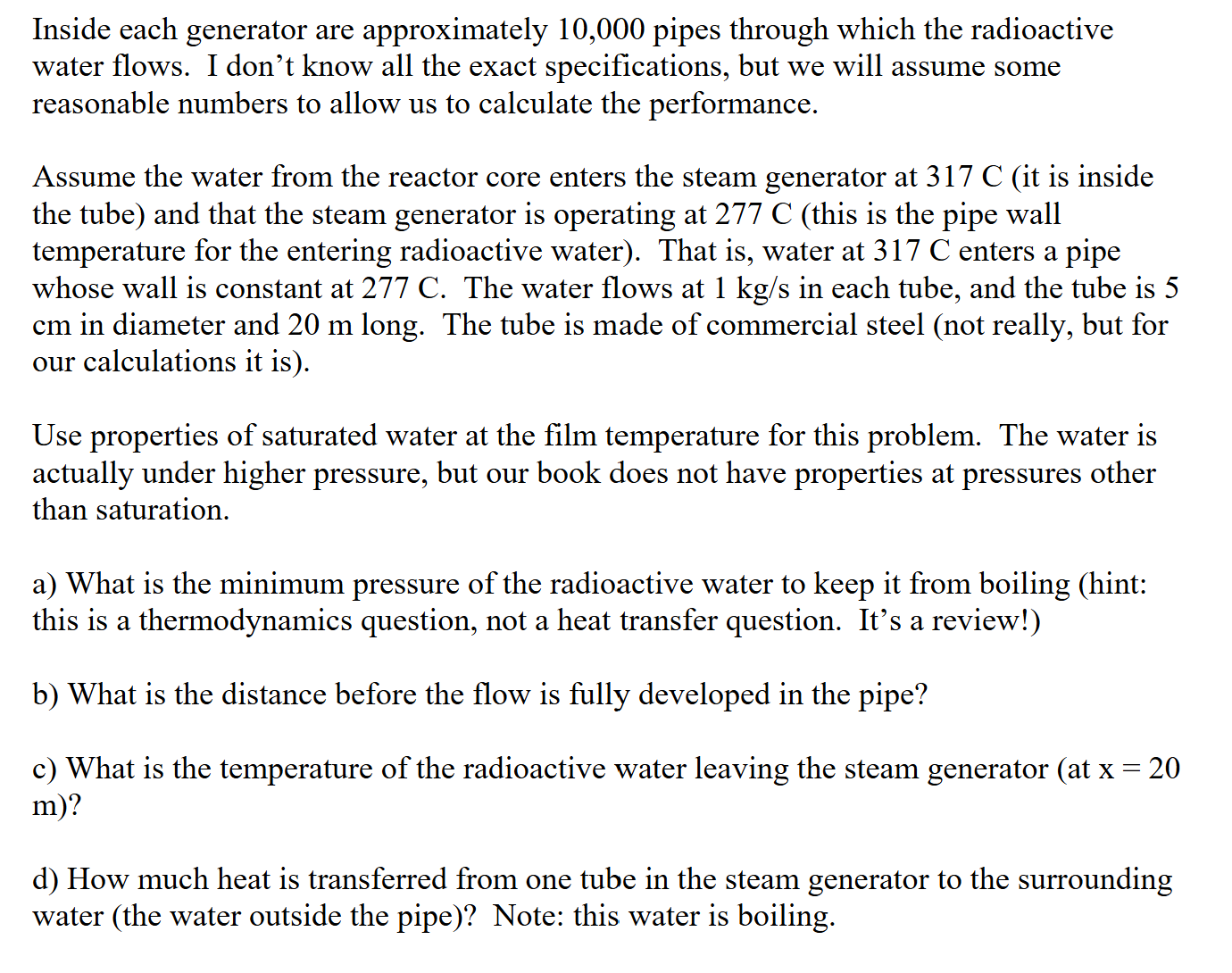 Inside each generator are approximately 10,000 pipes through which the radioactive water flows. I don't know all the exact specifications, but we will assume some reasonable numbers to allow us to calculate the performance.

Assume the water from the reactor core enters the steam generator at 317 C (it is inside the tube) and that the steam generator is operating at 277 C (this is the pipe wall temperature for the entering radioactive water). That is, water at 317 C enters a pipe whose wall is constant at 277 C. The water flows at 1 kg/s in each tube, and the tube is 5 cm in diameter and 20 m long. The tube is made of commercial steel (not really, but for our calculations it is).

Use properties of saturated water at the film temperature for this problem. The water is actually under higher pressure, but our book does not have properties at pressures other than saturation.

a) What is the minimum pressure of the radioactive water to keep it from boiling (hint: this is a thermodynamics question, not a heat transfer question. It's a review!)

b) What is the distance before the flow is fully developed in the pipe?

c) What is the temperature of the radioactive water leaving the steam generator (at x = 20 m)?

d) How much heat is transferred from one tube in the steam generator to the surrounding water (the water outside the pipe)? Note: this water is boiling.